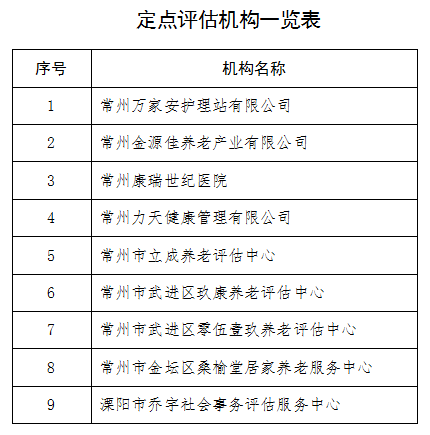 定点评估机构一览表

| 序号 | 机构名称 |
|---|---|
| 1 | 常州万家安护理站有限公司 |
| 2 | 常州金源佳养老产业有限公司 |
| 3 | 常州康瑞世纪医院 |
| 4 | 常州力天健康管理有限公司 |
| 5 | 常州市立成养老评估中心 |
| 6 | 常州市武进区玖康养老评估中心 |
| 7 | 常州市武进区零伍壹玖养老评估中心 |
| 8 | 常州市金坛区桑榆堂居家养老服务中心 |
| 9 | 溧阳市乔宇社会事务评估服务中心 |